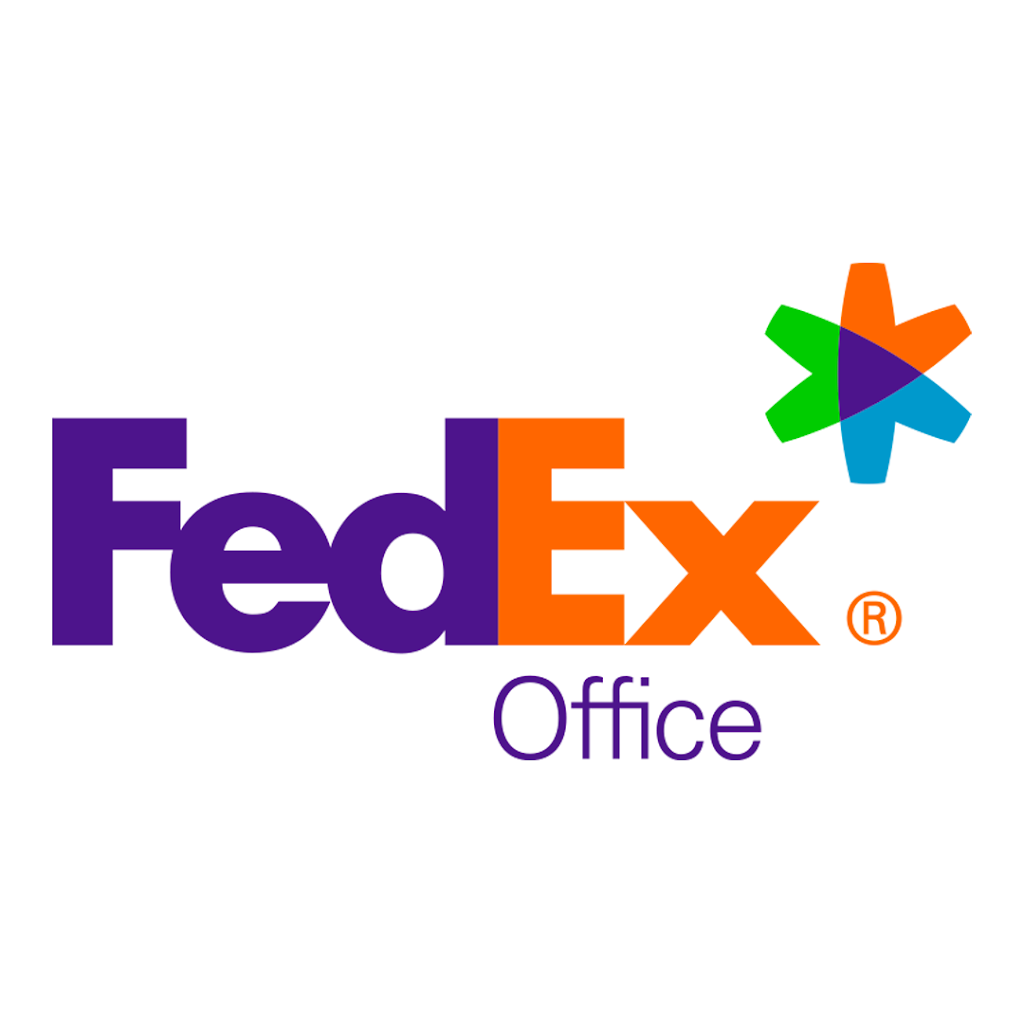 FedEx®
Office